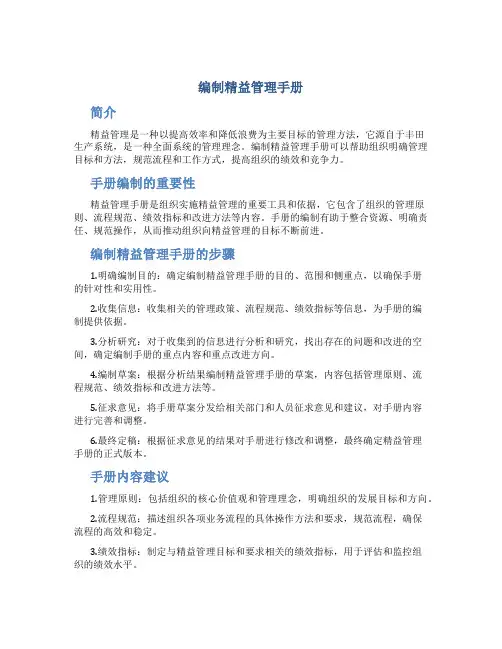 编制精益管理手册

简介

精益管理是一种以提高效率和降低浪费为主要目标的管理方法，它源自于丰田生产系统，是一种全面系统的管理理念。编制精益管理手册可以帮助组织明确管理目标和方法，规范流程和工作方式，提高组织的绩效和竞争力。

手册编制的重要性

精益管理手册是组织实施精益管理的重要工具和依据，它包含了组织的管理原则、流程规范、绩效指标和改进方法等内容。手册的编制有助于整合资源、明确责任、规范操作，从而推动组织向精益管理的目标不断前进。

编制精益管理手册的步骤

1.明确编制目的：确定编制精益管理手册的目的、范围和侧重点，以确保手册的针对性和实用性。

2.收集信息：收集相关的管理政策、流程规范、绩效指标等信息，为手册的编制提供依据。

3.分析研究：对于收集到的信息进行分析和研究，找出存在的问题和改进的空间，确定编制手册的重点内容和重点改进方向。

4.编制草案：根据分析结果编制精益管理手册的草案，内容包括管理原则、流程规范、绩效指标和改进方法等。

5.征求意见：将手册草案分发给相关部门和人员征求意见和建议，对手册内容进行完善和调整。

6.最终定稿：根据征求意见的结果对手册进行修改和调整，最终确定精益管理手册的正式版本。

手册内容建议

1.管理原则：包括组织的核心价值观和管理理念，明确组织的发展目标和方向。

2.流程规范：描述组织各项业务流程的具体操作方法和要求，规范流程，确保流程的高效和稳定。

3.绩效指标：制定与精益管理目标和要求相关的绩效指标，用于评估和监控组织的绩效水平。